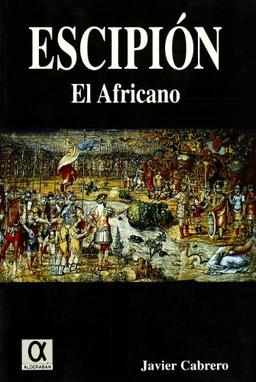 ESCIPIÓN
El Africano

α
ALDERABÁN

Javier Cabrero